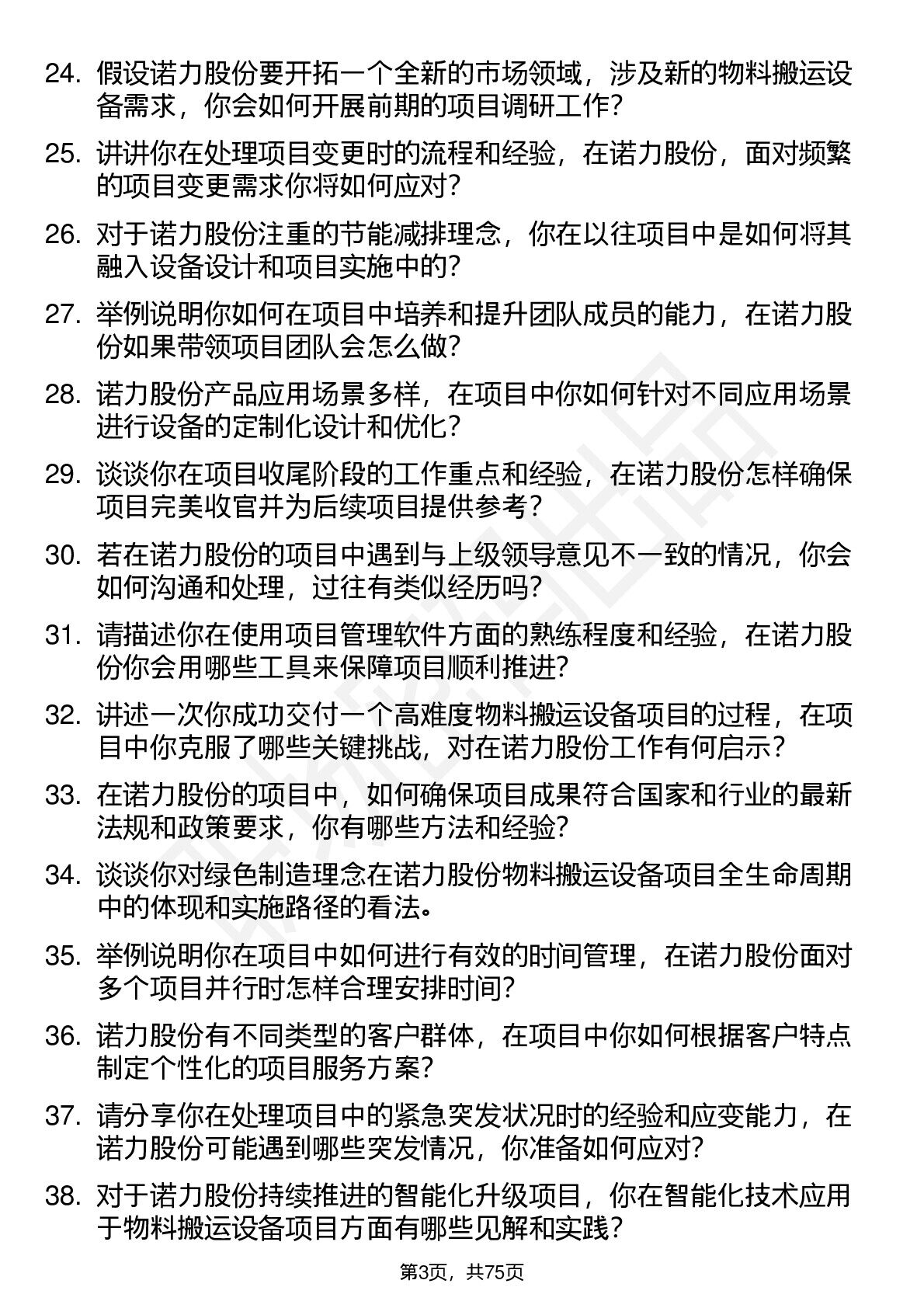 24. 假设诺力股份要开拓一个全新的市场领域，涉及新的物料搬运设备需求，你会如何开展前期的项目调研工作？

25. 讲讲你在处理项目变更时的流程和经验，在诺力股份，面对频繁的项目变更需求你将如何应对？

26. 对于诺力股份注重的节能减排理念，你在以往项目中是如何将其融入设备设计和项目实施中的？

27. 举例说明你如何在项目中培养和提升团队成员的能力，在诺力股份如果带领项目团队会怎么做？

28. 诺力股份产品应用场景多样，在项目中你如何针对不同应用场景进行设备的定制化设计和优化？

29. 谈谈你在项目收尾阶段的工作重点和经验，在诺力股份怎样确保项目完美收官并为后续项目提供参考？

30. 若在诺力股份的项目中遇到与上级领导意见不一致的情况，你会如何沟通和处理，过往有类似经历吗？

31. 请描述你在使用项目管理软件方面的熟练程度和经验，在诺力股份你会用哪些工具来保障项目顺利推进？

32. 讲述一次你成功交付一个高难度物料搬运设备项目的过程，在项目中你克服了哪些关键挑战，对在诺力股份工作有何启示？

33. 在诺力股份的项目中，如何确保项目成果符合国家和行业的最新法规和政策要求，你有哪些方法和经验？

34. 谈谈你对绿色制造理念在诺力股份物料搬运设备项目全生命周期中的体现和实施路径的看法。

35. 举例说明你在项目中如何进行有效的时间管理，在诺力股份面对多个项目并行时怎样合理安排时间？

36. 诺力股份有不同类型的客户群体，在项目中你如何根据客户特点制定个性化的项目服务方案？

37. 请分享你在处理项目中的紧急突发状况时的经验和应变能力，在诺力股份可能遇到哪些突发情况，你准备如何应对？

38. 对于诺力股份持续推进的智能化升级项目，你在智能化技术应用于物料搬运设备项目方面有哪些见解和实践？

第3页，共75页